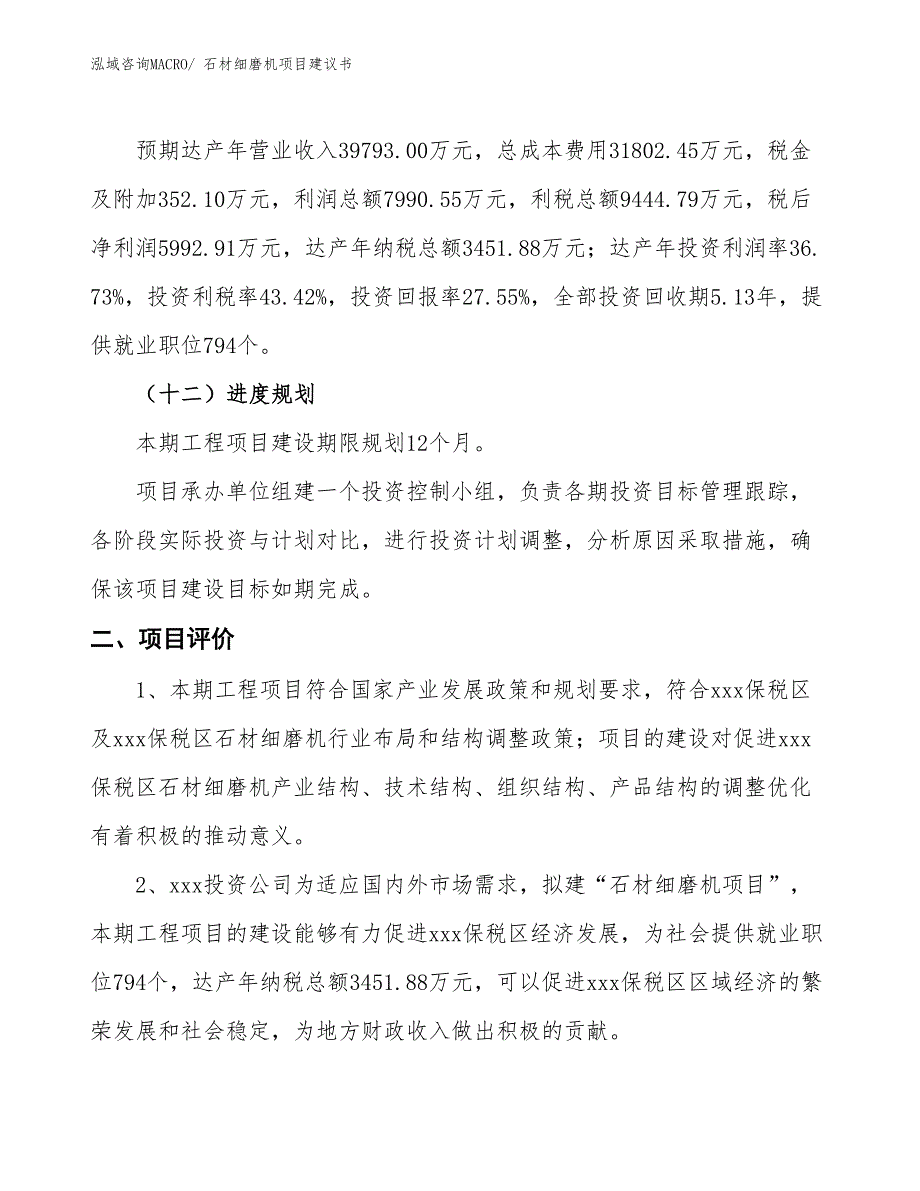 泓域咨询MACRO/ 石材细磨机项目建议书

预期达产年营业收入39793.00万元，总成本费用31802.45万元，税金及附加352.10万元，利润总额7990.55万元，利税总额9444.79万元，税后净利润5992.91万元，达产年纳税总额3451.88万元；达产年投资利润率36.73%，投资利税率43.42%，投资回报率27.55%，全部投资回收期5.13年，提供就业职位794个。

（十二）进度规划

本期工程项目建设期限规划12个月。

项目承办单位组建一个投资控制小组，负责各期投资目标管理跟踪，各阶段实际投资与计划对比，进行投资计划调整，分析原因采取措施，确保该项目建设目标如期完成。

二、项目评价

1、本期工程项目符合国家产业发展政策和规划要求，符合xxx保税区及xxx保税区石材细磨机行业布局和结构调整政策；项目的建设对促进xxx保税区石材细磨机产业结构、技术结构、组织结构、产品结构的调整优化有着积极的推动意义。

2、xxx投资公司为适应国内外市场需求，拟建“石材细磨机项目”，本期工程项目的建设能够有力促进xxx保税区经济发展，为社会提供就业职位794个，达产年纳税总额3451.88万元，可以促进xxx保税区区域经济的繁荣发展和社会稳定，为地方财政收入做出积极的贡献。